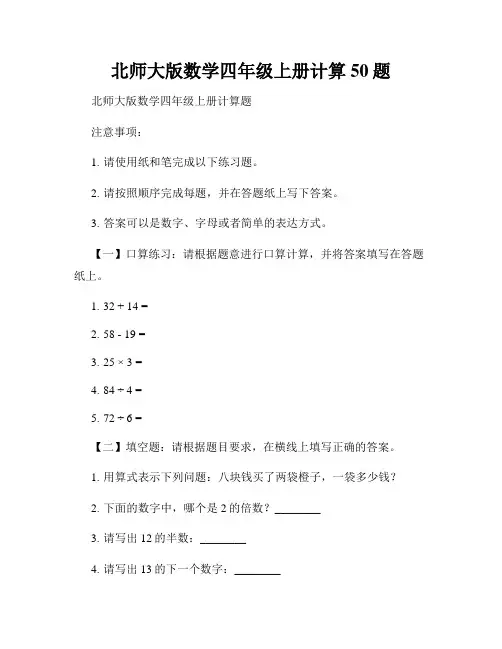 北师大版数学四年级上册计算 50 题

北师大版数学四年级上册计算题

注意事项：

1. 请使用纸和笔完成以下练习题。

2. 请按照顺序完成每题，并在答题纸上写下答案。

3. 答案可以是数字、字母或者简单的表达方式。

【一】口算练习：请根据题意进行口算计算，并将答案填写在答题纸上。

1. $32 + 14 =$

2. $58 - 19 =$

3. $25 \times 3 =$

4. $84 \div 4 =$

5. $72 \div 6 =$

【二】填空题：请根据题目要求，在横线上填写正确的答案。

1. 用算式表示下列问题：八块钱买了两袋橙子，一袋多少钱？

2. 下面的数字中，哪个是 2 的倍数？________

3. 请写出 12 的半数：________

4. 请写出 13 的下一个数字：________